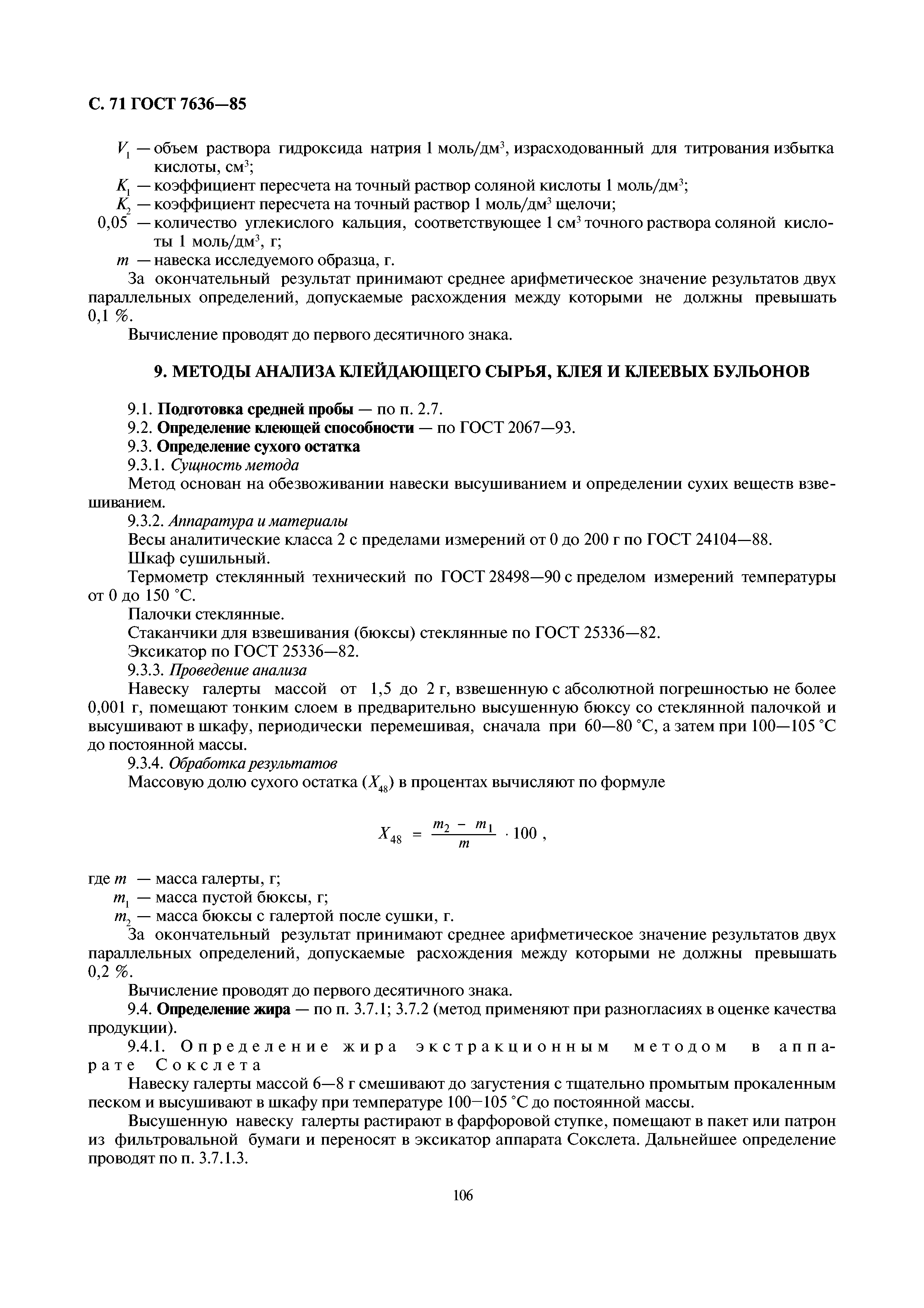 С. 71 ГОСТ 7636—85

$V_1$ — объем раствора гидроксида натрия 1 моль/дм$^3$, израсходованный для титрования избытка кислоты, см$^3$;

$K_1$ — коэффициент пересчета на точный раствор соляной кислоты 1 моль/дм$^3$;

$K_2$ — коэффициент пересчета на точный раствор 1 моль/дм$^3$ щелочи;

0,05 — количество углекислого кальция, соответствующее 1 см$^3$ точного раствора соляной кислоты 1 моль/дм$^3$, г;

$m$ — навеска исследуемого образца, г.

За окончательный результат принимают среднее арифметическое значение результатов двух параллельных определений, допускаемые расхождения между которыми не должны превышать 0,1 %.

Вычисление проводят до первого десятичного знака.

9. МЕТОДЫ АНАЛИЗА КЛЕЙДАЮЩЕГО СЫРЬЯ, КЛЕЯ И КЛЕЕВЫХ БУЛЬОНОВ

9.1. Подготовка средней пробы — по п. 2.7.

9.2. Определение клеющей способности — по ГОСТ 2067—93.

9.3. Определение сухого остатка

9.3.1. Сущность метода

Метод основан на обезвоживании навески высушиванием и определении сухих веществ взвешиванием.

9.3.2. Аппаратура и материалы

Весы аналитические класса 2 с пределами измерений от 0 до 200 г по ГОСТ 24104—88.

Шкаф сушильный.

Термометр стеклянный технический по ГОСТ 28498—90 с пределом измерений температуры от 0 до 150 °С.

Палочки стеклянные.

Стаканчики для взвешивания (бюксы) стеклянные по ГОСТ 25336—82.

Эксикатор по ГОСТ 25336—82.

9.3.3. Проведение анализа

Навеску галерты массой от 1,5 до 2 г, взвешенную с абсолютной погрешностью не более 0,001 г, помещают тонким слоем в предварительно высушенную бюксу со стеклянной палочкой и высушивают в шкафу, периодически перемешивая, сначала при 60—80 °С, а затем при 100—105 °С до постоянной массы.

9.3.4. Обработка результатов

Массовую долю сухого остатка ($X_{48}$) в процентах вычисляют по формуле

$X_{48} = \frac{m_2 - m_1}{m} \cdot 100$ ,

где $m$ — масса галерты, г;

$m_1$ — масса пустой бюксы, г;

$m_2$ — масса бюксы с галертой после сушки, г.

За окончательный результат принимают среднее арифметическое значение результатов двух параллельных определений, допускаемые расхождения между которыми не должны превышать 0,2 %.

Вычисление проводят до первого десятичного знака.

9.4. Определение жира — по п. 3.7.1; 3.7.2 (метод применяют при разногласиях в оценке качества продукции).

9.4.1. Определение жира экстракционным методом в аппарате Сокслета

Навеску галерты массой 6—8 г смешивают до загустения с тщательно промытым прокаленным песком и высушивают в шкафу при температуре 100—105 °С до постоянной массы.

Высушенную навеску галерты растирают в фарфоровой ступке, помещают в пакет или патрон из фильтровальной бумаги и переносят в эксикатор аппарата Сокслета. Дальнейшее определение проводят по п. 3.7.1.3.

106